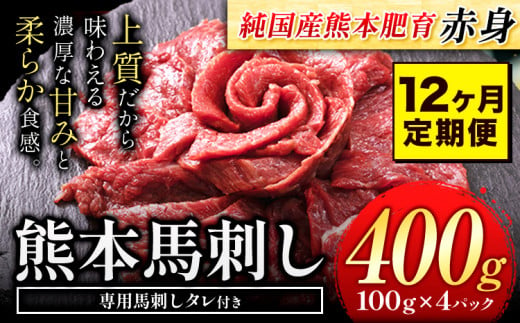 純国産熊本肥育 赤身

上質だから味わえる濃厚な甘みと柔らか食感。

12ヶ月定期便

熊本馬刺し

専用馬刺しタレ付き

400g

100g×4パック